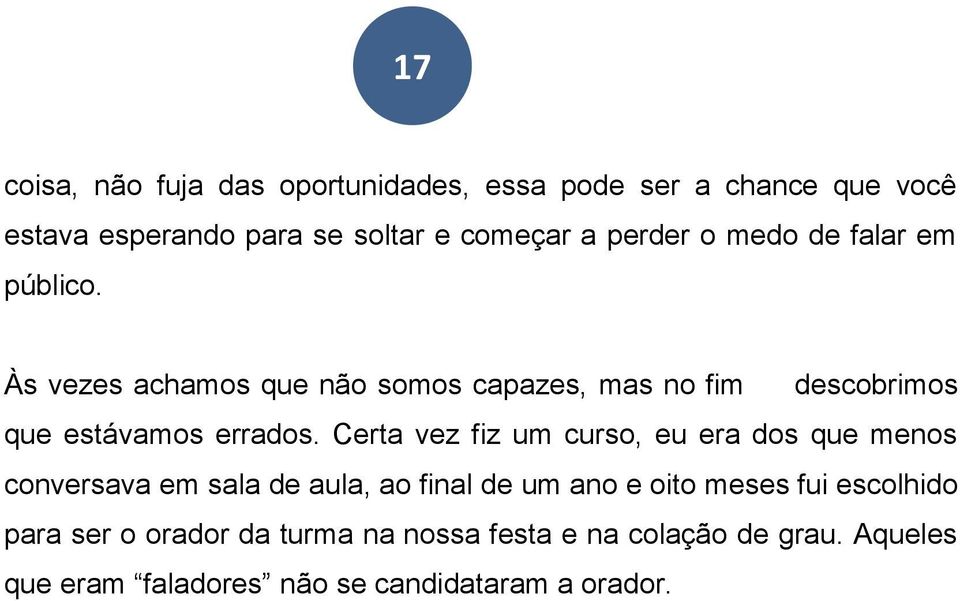 17

coisa, não fuja das oportunidades, essa pode ser a chance que você estava esperando para se soltar e começar a perder o medo de falar em público.

Às vezes achamos que não somos capazes, mas no fim descobrimos que estávamos errados. Certa vez fiz um curso, eu era dos que menos conversava em sala de aula, ao final de um ano e oito meses fui escolhido para ser o orador da turma na nossa festa e na colação de grau. Aqueles que eram “faladores” não se candidataram a orador.